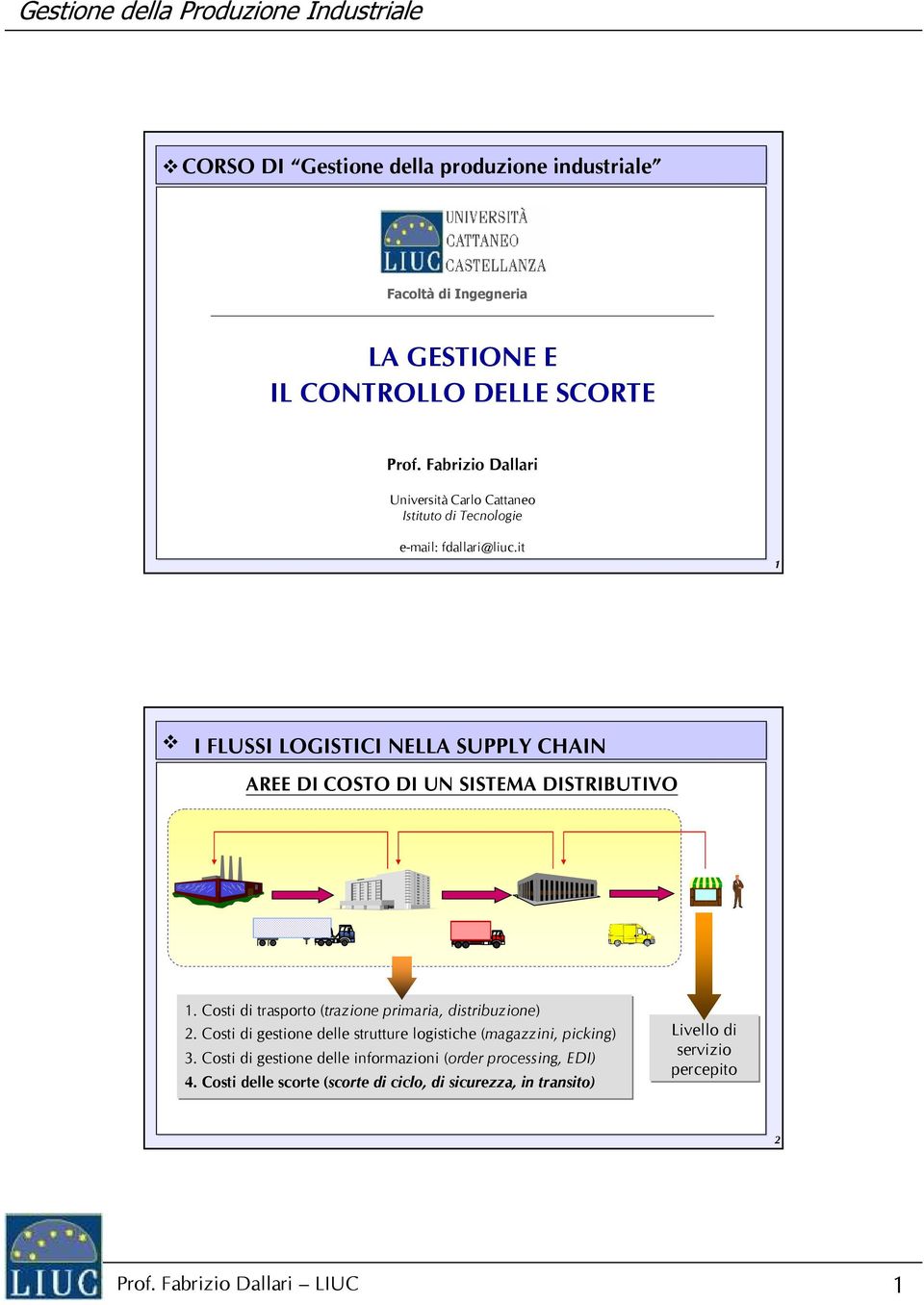 Gestione della Produzione Industriale

❖ CORSO DI “Gestione della produzione industriale”

LIUC UNIVERSITÀ CATTANEO CASTELLANZA

Facoltà di Ingegneria

LA GESTIONE E
IL CONTROLLO DELLE SCORTE

Prof. Fabrizio Dallari

Università Carlo Cattaneo
Istituto di Tecnologie

e-mail: fdallari@liuc.it

1

❖ I FLUSSI LOGISTICI NELLA SUPPLY CHAIN

AREE DI COSTO DI UN SISTEMA DISTRIBUTIVO

1. Costi di trasporto (trazione primaria, distribuzione)
2. Costi di gestione delle strutture logistiche (magazzini, picking)
3. Costi di gestione delle informazioni (order processing, EDI)
4. Costi delle scorte (scorte di ciclo, di sicurezza, in transito)

Livello di servizio percepito

2

LIUC

Prof. Fabrizio Dallari – LIUC

1